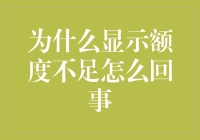 为什么显示额度不足怎么回事